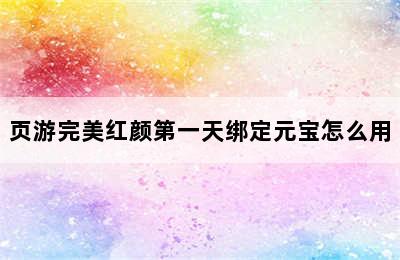 页游完美红颜第一天绑定元宝怎么用